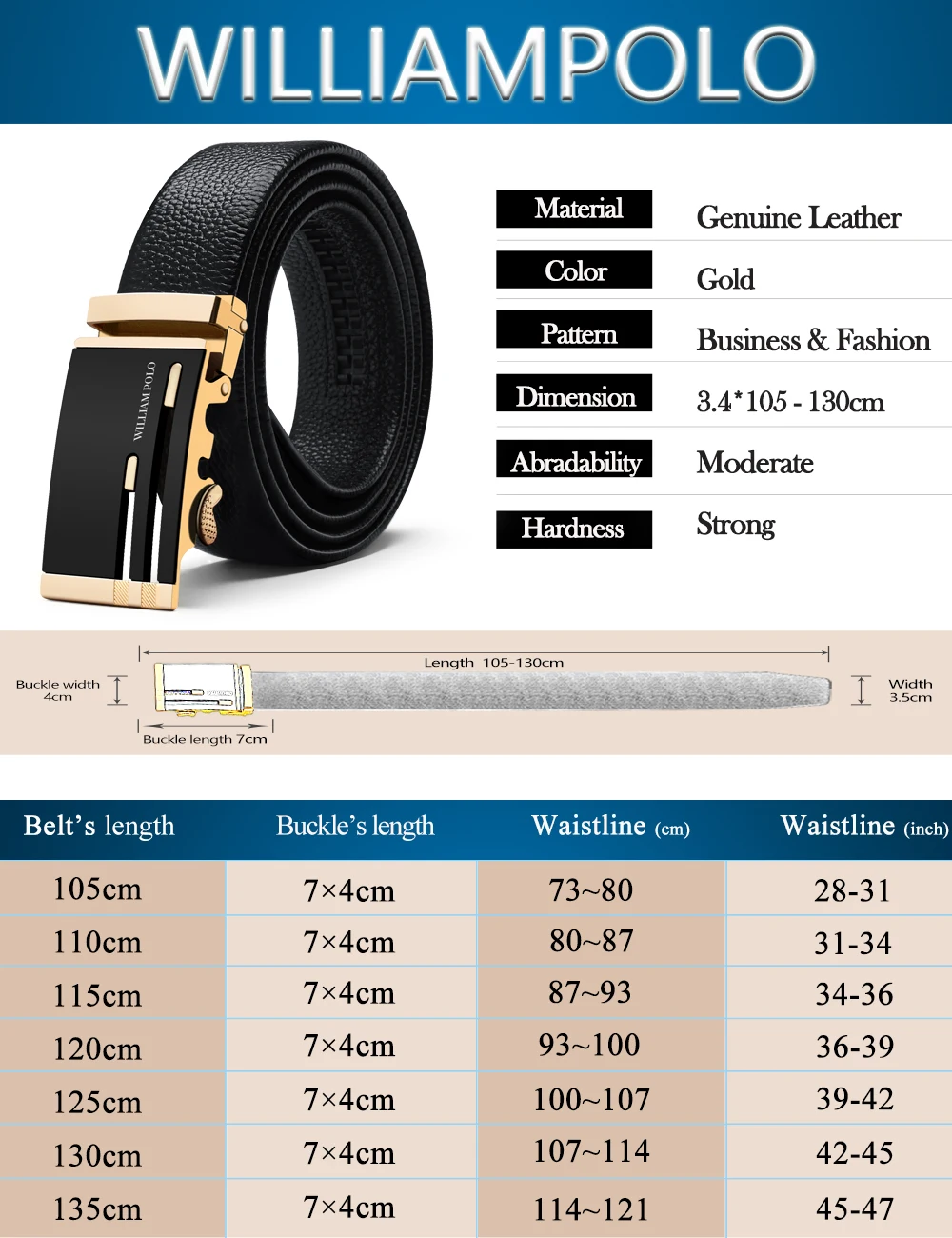 WILLIAMPOLO

WILLIAM POLO

Material
Genuine Leather

Color
Gold

Pattern
Business & Fashion

Dimension
3.4*105 - 130cm

Abradability
Moderate

Hardness
Strong

Buckle width
4cm

Length 105-130cm

Width
3.5cm

Buckle length 7cm

| Belt's length | Buckle's length | Waistline (cm) | Waistline (inch) |
|---|---|---|---|
| 105cm | 7×4cm | 73~80 | 28-31 |
| 110cm | 7×4cm | 80~87 | 31-34 |
| 115cm | 7×4cm | 87~93 | 34-36 |
| 120cm | 7×4cm | 93~100 | 36-39 |
| 125cm | 7×4cm | 100~107 | 39-42 |
| 130cm | 7×4cm | 107~114 | 42-45 |
| 135cm | 7×4cm | 114~121 | 45-47 |